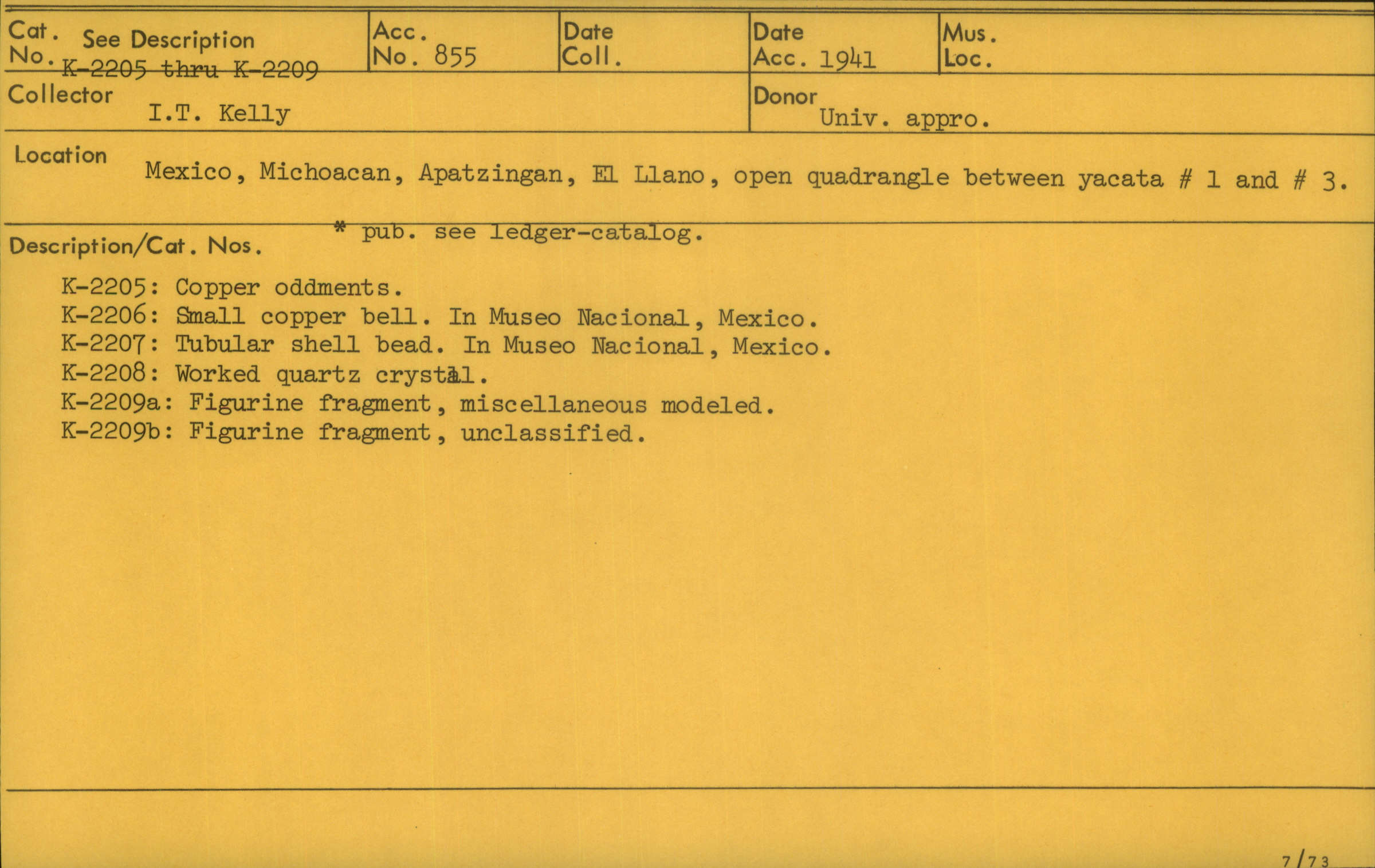 Cat. No. See Description K-2205 thru K-2209

Acc. No. 855

Date Coll.

Date Acc. 1941

Mus. Loc.

Collector I.T. Kelly

Donor Univ. appro.

Location Mexico, Michoacan, Apatzingan, El Llano, open quadrangle between yacata # 1 and # 3.

Description/Cat. Nos. * pub. see ledger-catalog.

K-2205: Copper oddments.
K-2206: Small copper bell. In Museo Nacional, Mexico.
K-2207: Tubular shell bead. In Museo Nacional, Mexico.
K-2208: Worked quartz crystal.
K-2209a: Figurine fragment, miscellaneous modeled.
K-2209b: Figurine fragment, unclassified.

7/73